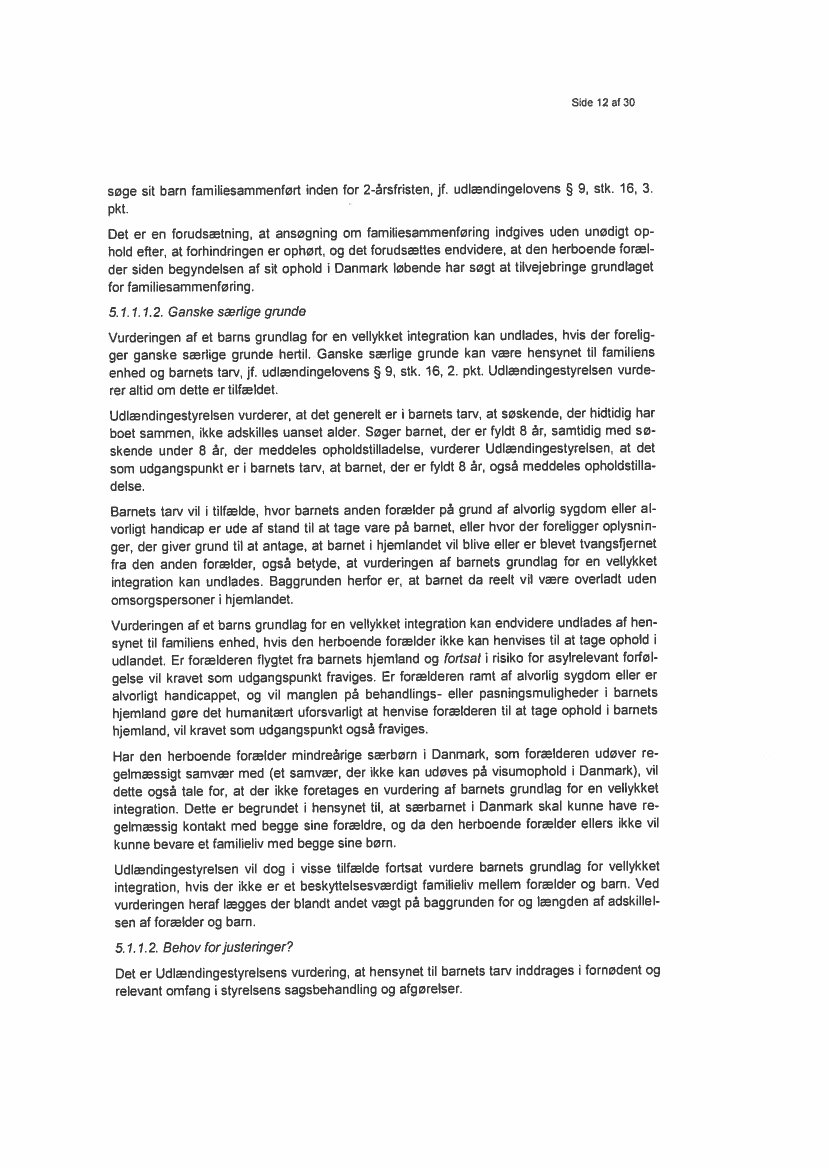 Side 12 af 30

søge sit barn familiesammenført inden for 2-årsfristen, jf. udlændingelovens § 9, stk. 16, 3. pkt.

Det er en forudsætning, at ansøgning om familiesammenføring indgives uden unødigt ophold efter, at forhindringen er ophørt, og det forudsættes endvidere, at den herboende forælder siden begyndelsen af sit ophold i Danmark løbende har søgt at tilvejebringe grundlaget for familiesammenføring.

5.1.1.1.2. Ganske særlige grunde

Vurderingen af et barns grundlag for en vellykket integration kan undlades, hvis der foreligger ganske særlige grunde hertil. Ganske særlige grunde kan være hensynet til familiens enhed og barnets tarv, jf. udlændingelovens § 9, stk. 16, 2. pkt. Udlændingestyrelsen vurderer altid om dette er tilfældet.

Udlændingestyrelsen vurderer, at det generelt er i barnets tarv, at søskende, der hidtidig har boet sammen, ikke adskilles uanset alder. Søger barnet, der er fyldt 8 år, samtidig med søskende under 8 år, der meddeles opholdstilladelse, vurderer Udlændingestyrelsen, at det som udgangspunkt er i barnets tarv, at barnet, der er fyldt 8 år, også meddeles opholdstilladelse.

Barnets tarv vil i tilfælde, hvor barnets anden forælder på grund af alvorlig sygdom eller alvorligt handicap er ude af stand til at tage vare på barnet, eller hvor der foreligger oplysninger, der giver grund til at antage, at barnet i hjemlandet vil blive eller er blevet tvangsfjernet fra den anden forælder, også betyde, at vurderingen af barnets grundlag for en vellykket integration kan undlades. Baggrunden herfor er, at barnet da reelt vil være overladt uden omsorgspersoner i hjemlandet.

Vurderingen af et barns grundlag for en vellykket integration kan endvidere undlades af hensynet til familiens enhed, hvis den herboende forælder ikke kan henvises til at tage ophold i udlandet. Er forælderen flygtet fra barnets hjemland og fortsat i risiko for asylrelevant forfølgelse vil kravet som udgangspunkt fraviges. Er forælderen ramt af alvorlig sygdom eller er alvorligt handicappet, og vil manglen på behandlings- eller pasningsmuligheder i barnets hjemland gøre det humanitært uforsvarligt at henvise forælderen til at tage ophold i barnets hjemland, vil kravet som udgangspunkt også fraviges.

Har den herboende forælder mindreårige særbørn i Danmark, som forælderen udøver regelmæssigt samvær med (et samvær, der ikke kan udøves på visumophold i Danmark), vil dette også tale for, at der ikke foretages en vurdering af barnets grundlag for en vellykket integration. Dette er begrundet i hensynet til, at særbarnet i Danmark skal kunne have regelmæssig kontakt med begge sine forældre, og da den herboende forælder ellers ikke vil kunne bevare et familieliv med begge sine børn.

Udlændingestyrelsen vil dog i visse tilfælde fortsat vurdere barnets grundlag for vellykket integration, hvis der ikke er et beskyttelsesværdigt familieliv mellem forælder og barn. Ved vurderingen heraf lægges der blandt andet vægt på baggrunden for og længden af adskillelsen af forælder og barn.

5.1.1.2. Behov for justeringer?

Det er Udlændingestyrelsens vurdering, at hensynet til barnets tarv inddrages i fornødent og relevant omfang i styrelsens sagsbehandling og afgørelser.